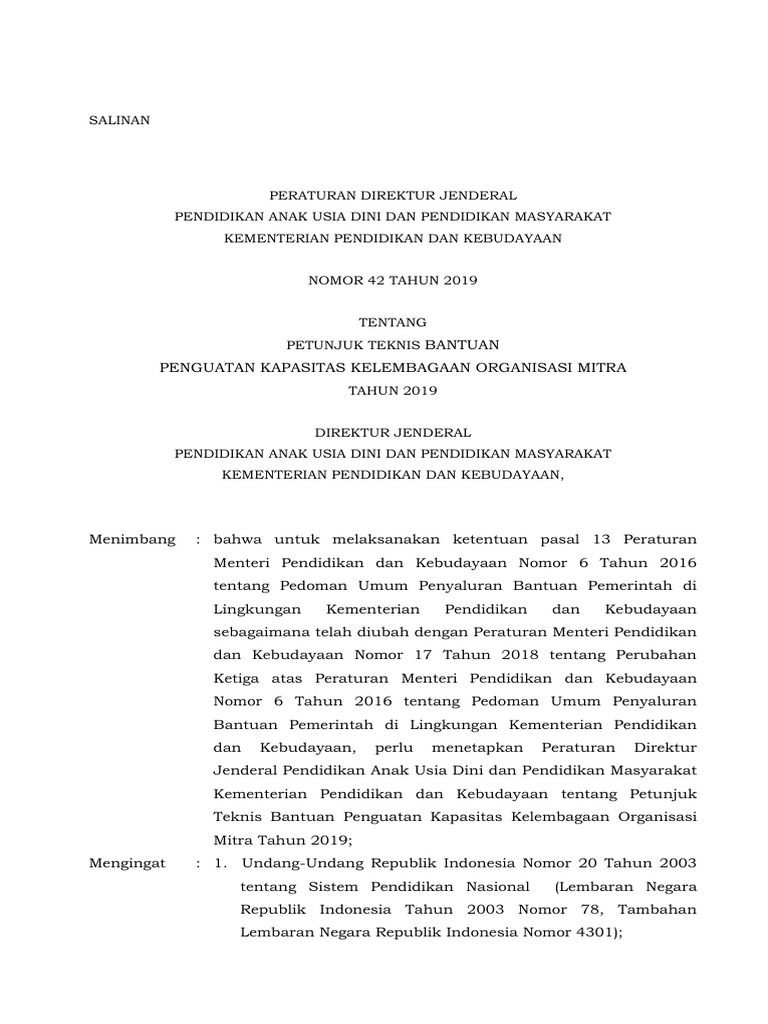 SALINAN

PERATURAN DIREKTUR JENDERAL
PENDIDIKAN ANAK USIA DINI DAN PENDIDIKAN MASYARAKAT
KEMENTERIAN PENDIDIKAN DAN KEBUDAYAAN

NOMOR 42 TAHUN 2019

TENTANG
PETUNJUK TEKNIS BANTUAN
PENGUATAN KAPASITAS KELEMBAGAAN ORGANISASI MITRA
TAHUN 2019

DIREKTUR JENDERAL
PENDIDIKAN ANAK USIA DINI DAN PENDIDIKAN MASYARAKAT
KEMENTERIAN PENDIDIKAN DAN KEBUDAYAAN,

Menimbang : bahwa untuk melaksanakan ketentuan pasal 13 Peraturan Menteri Pendidikan dan Kebudayaan Nomor 6 Tahun 2016 tentang Pedoman Umum Penyaluran Bantuan Pemerintah di Lingkungan Kementerian Pendidikan dan Kebudayaan sebagaimana telah diubah dengan Peraturan Menteri Pendidikan dan Kebudayaan Nomor 17 Tahun 2018 tentang Perubahan Ketiga atas Peraturan Menteri Pendidikan dan Kebudayaan Nomor 6 Tahun 2016 tentang Pedoman Umum Penyaluran Bantuan Pemerintah di Lingkungan Kementerian Pendidikan dan Kebudayaan, perlu menetapkan Peraturan Direktur Jenderal Pendidikan Anak Usia Dini dan Pendidikan Masyarakat Kementerian Pendidikan dan Kebudayaan tentang Petunjuk Teknis Bantuan Penguatan Kapasitas Kelembagaan Organisasi Mitra Tahun 2019;

Mengingat : 1. Undang-Undang Republik Indonesia Nomor 20 Tahun 2003 tentang Sistem Pendidikan Nasional (Lembaran Negara Republik Indonesia Tahun 2003 Nomor 78, Tambahan Lembaran Negara Republik Indonesia Nomor 4301);